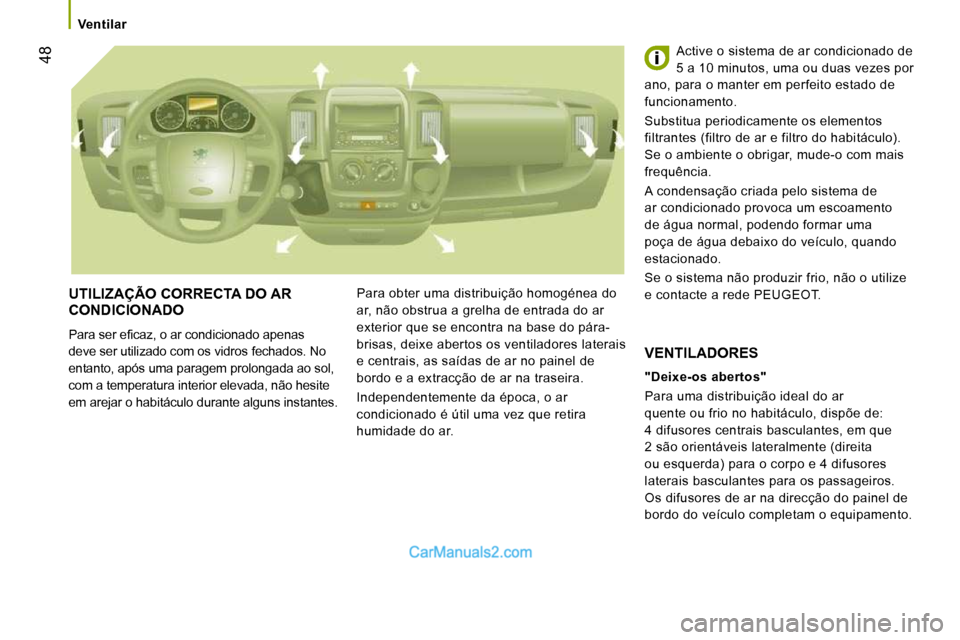 Ventilar

48

UTILIZAÇÃO CORRECTA DO AR CONDICIONADO

Para ser eficaz, o ar condicionado apenas deve ser utilizado com os vidros fechados. No entanto, após uma paragem prolongada ao sol, com a temperatura interior elevada, não hesite em arejar o habitáculo durante alguns instantes.

Para obter uma distribuição homogénea do ar, não obstrua a grelha de entrada do ar exterior que se encontra na base do pára-brisas, deixe abertos os ventiladores laterais e centrais, as saídas de ar no painel de bordo e a extracção de ar na traseira.

Independentemente da época, o ar condicionado é útil uma vez que retira humidade do ar.

Active o sistema de ar condicionado de 5 a 10 minutos, uma ou duas vezes por ano, para o manter em perfeito estado de funcionamento.

Substitua periodicamente os elementos filtrantes (filtro de ar e filtro do habitáculo). Se o ambiente o obrigar, mude-o com mais frequência.

A condensação criada pelo sistema de ar condicionado provoca um escoamento de água normal, podendo formar uma poça de água debaixo do veículo, quando estacionado.

Se o sistema não produzir frio, não o utilize e contacte a rede PEUGEOT.

VENTILADORES

"Deixe-os abertos"

Para uma distribuição ideal do ar quente ou frio no habitáculo, dispõe de:
4 difusores centrais basculantes, em que 2 são orientáveis lateralmente (direita ou esquerda) para o corpo e 4 difusores laterais basculantes para os passageiros.
Os difusores de ar na direcção do painel de bordo do veículo completam o equipamento.

CarManuals2.com

carmanualsonline.info